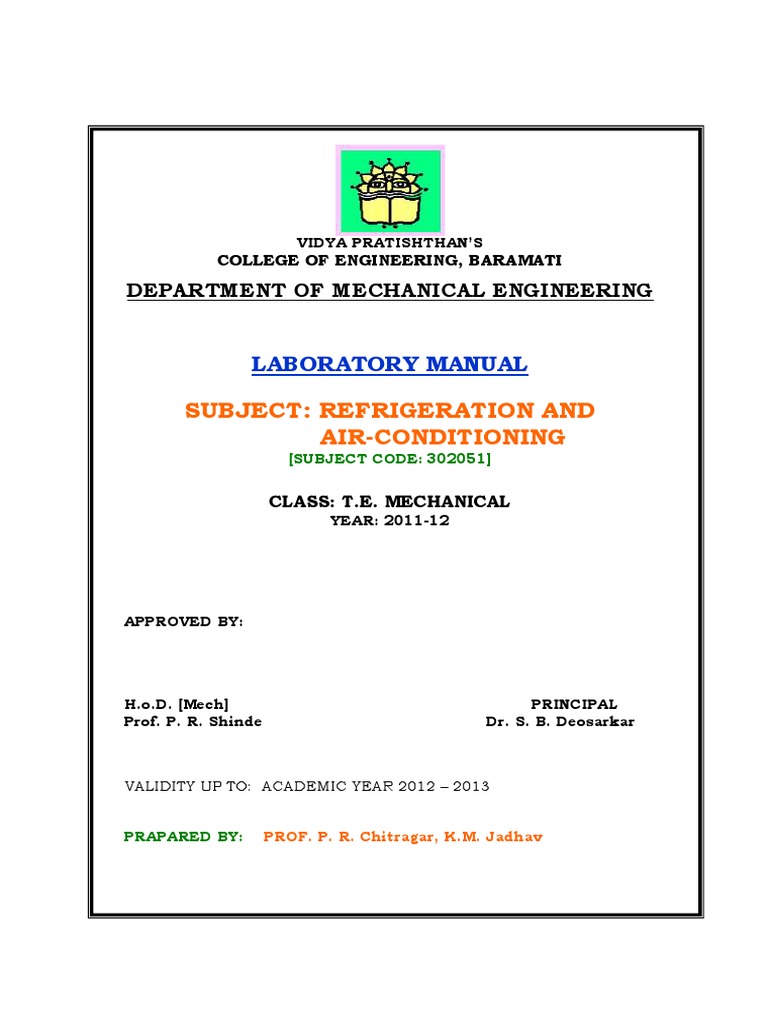 VIDYA PRATISHTHAN'S
COLLEGE OF ENGINEERING, BARAMATI

DEPARTMENT OF MECHANICAL ENGINEERING

LABORATORY MANUAL

SUBJECT: REFRIGERATION AND AIR-CONDITIONING
[SUBJECT CODE: 302051]

CLASS: T.E. MECHANICAL
YEAR: 2011-12

APPROVED BY:

H.o.D. [Mech]
Prof. P. R. Shinde

PRINCIPAL
Dr. S. B. Deosarkar

VALIDITY UP TO: ACADEMIC YEAR 2012 – 2013

PRAPARED BY: PROF. P. R. Chitragar, K.M. Jadhav